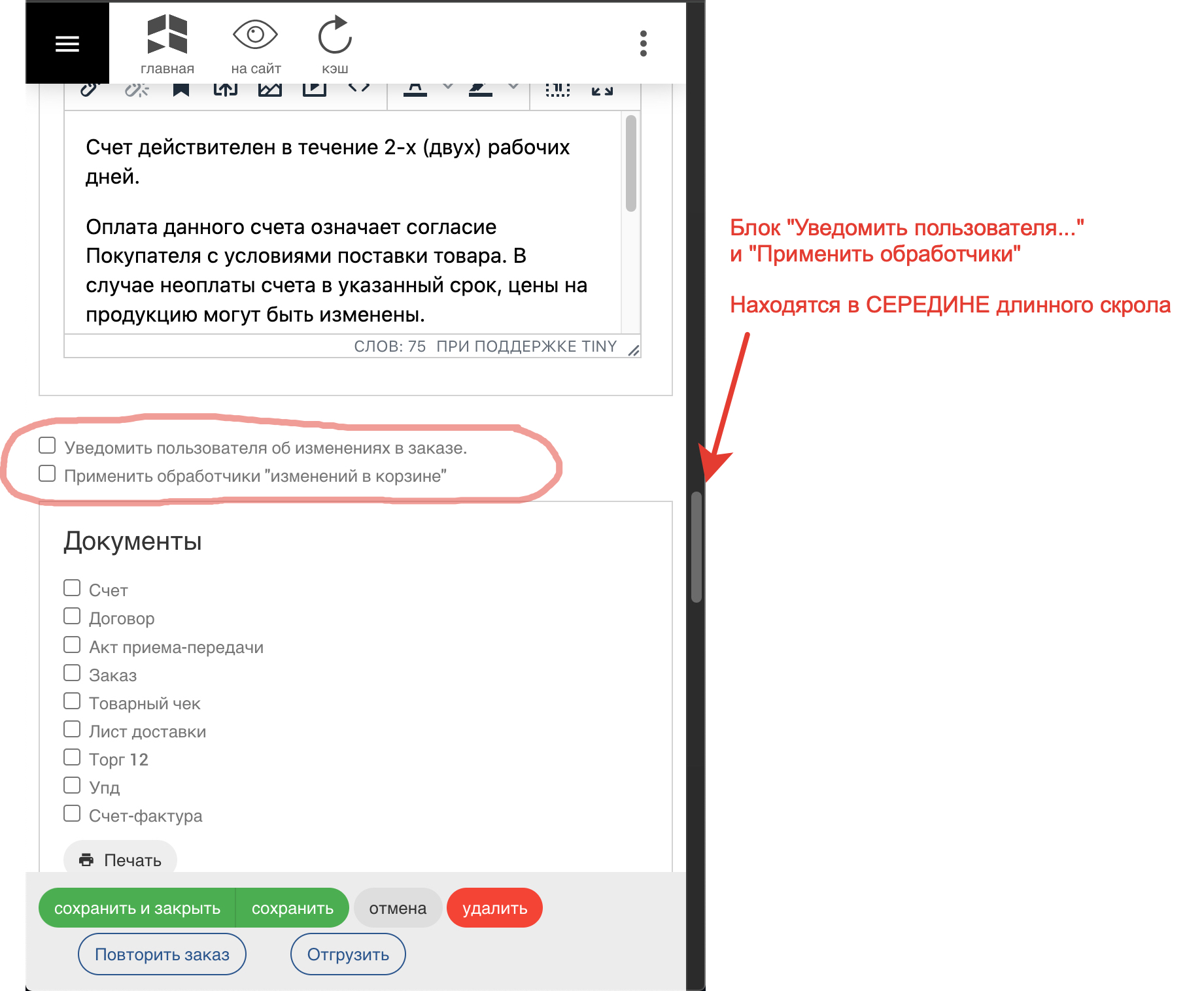 главная на сайт кэш

Счет действителен в течение 2-х (двух) рабочих дней.

Оплата данного счета означает согласие Покупателя с условиями поставки товара. В случае неоплаты счета в указанный срок, цены на продукцию могут быть изменены.

СЛОВ: 75 ПРИ ПОДДЕРЖКЕ TINY

Уведомить пользователя об изменениях в заказе.
Применить обработчики "изменений в корзине"

Документы

Счет
Договор
Акт приема-передачи
Заказ
Товарный чек
Лист доставки
Торг 12
Упд
Счет-фактура

Печать

сохранить и закрыть сохранить отмена удалить

Повторить заказ Отгрузить

Блок "Уведомить пользователя..." и "Применить обработчики"

Находятся в СЕРЕДИНЕ длинного скрола